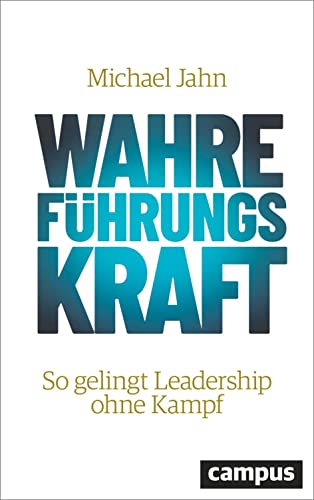 Michael Jahn

WAHRE FÜHRUNGS KRAFT

So gelingt Leadership ohne Kampf

campus